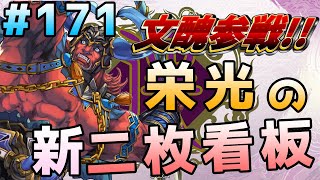 #171

文醜参戦!!

栄光の

新二枚看板